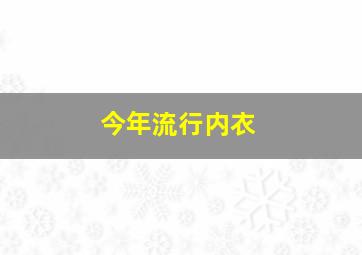 今年流行内衣